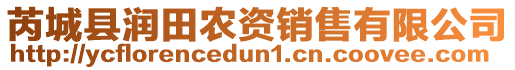 芮城县润田农资销售有限公司
http://ycflorencedun1.cn.coovee.com